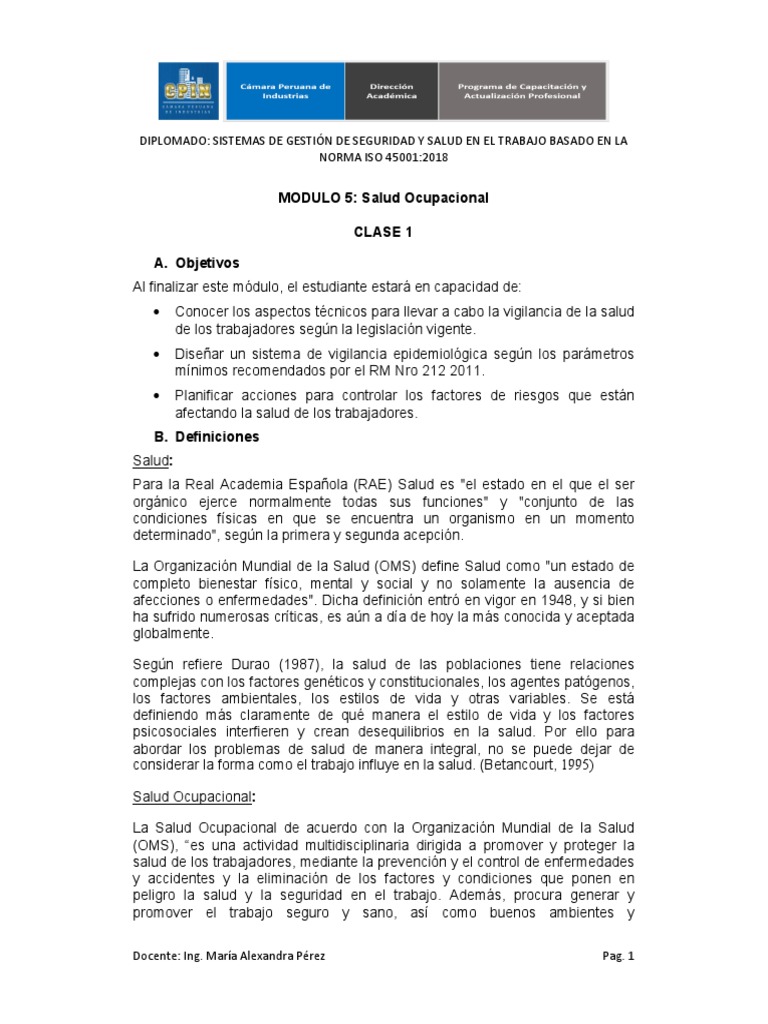 CPIN CÁMARA PERUANA DE INDUSTRIAS

Cámara Peruana de Industrias

Dirección Académica

Programa de Capacitación y Actualización Profesional

DIPLOMADO: SISTEMAS DE GESTIÓN DE SEGURIDAD Y SALUD EN EL TRABAJO BASADO EN LA NORMA ISO 45001:2018

MODULO 5: Salud Ocupacional

CLASE 1

A. Objetivos

Al finalizar este módulo, el estudiante estará en capacidad de:

• Conocer los aspectos técnicos para llevar a cabo la vigilancia de la salud de los trabajadores según la legislación vigente.

• Diseñar un sistema de vigilancia epidemiológica según los parámetros mínimos recomendados por el RM Nro 212 2011.

• Planificar acciones para controlar los factores de riesgos que están afectando la salud de los trabajadores.

B. Definiciones

Salud:

Para la Real Academia Española (RAE) Salud es "el estado en el que el ser orgánico ejerce normalmente todas sus funciones" y "conjunto de las condiciones físicas en que se encuentra un organismo en un momento determinado", según la primera y segunda acepción.

La Organización Mundial de la Salud (OMS) define Salud como "un estado de completo bienestar físico, mental y social y no solamente la ausencia de afecciones o enfermedades". Dicha definición entró en vigor en 1948, y si bien ha sufrido numerosas críticas, es aún a día de hoy la más conocida y aceptada globalmente.

Según refiere Durao (1987), la salud de las poblaciones tiene relaciones complejas con los factores genéticos y constitucionales, los agentes patógenos, los factores ambientales, los estilos de vida y otras variables. Se está definiendo más claramente de qué manera el estilo de vida y los factores psicosociales interfieren y crean desequilibrios en la salud. Por ello para abordar los problemas de salud de manera integral, no se puede dejar de considerar la forma como el trabajo influye en la salud. (Betancourt, 1995)

Salud Ocupacional:

La Salud Ocupacional de acuerdo con la Organización Mundial de la Salud (OMS), "es una actividad multidisciplinaria dirigida a promover y proteger la salud de los trabajadores, mediante la prevención y el control de enfermedades y accidentes y la eliminación de los factores y condiciones que ponen en peligro la salud y la seguridad en el trabajo. Además, procura generar y promover el trabajo seguro y sano, así como buenos ambientes y

Docente: Ing. María Alexandra Pérez

Pag. 1